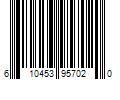 6 10453 95702 0